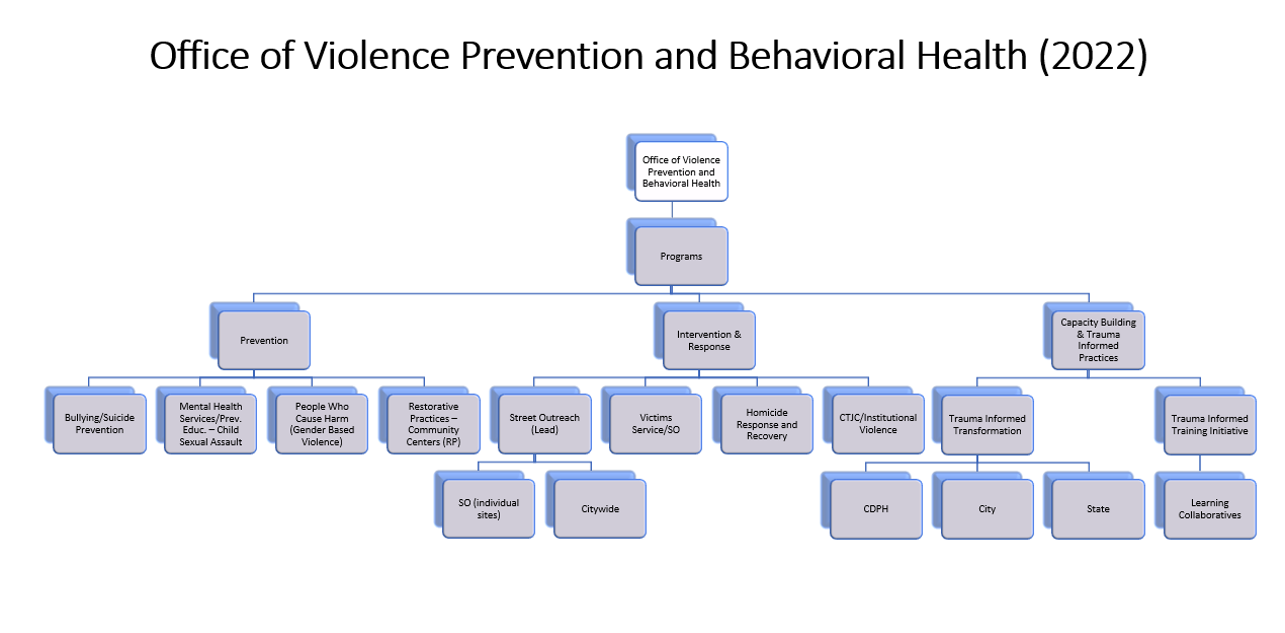 Office of Violence Prevention and Behavioral Health (2022)

Office of Violence Prevention and Behavioral Health

Programs

Prevention

Intervention & Response

Capacity Building & Trauma Informed Practices

Bullying/Suicide Prevention

Mental Health Services/Prev. Educ. – Child Sexual Assault

People Who Cause Harm (Gender Based Violence)

Restorative Practices – Community Centers (RP)

Street Outreach (Lead)

Victims Service/SO

Homicide Response and Recovery

CTJC/Institutional Violence

Trauma Informed Transformation

Trauma Informed Training Initiative

SO (individual sites)

Citywide

CDPH

City

State

Learning Collaboratives